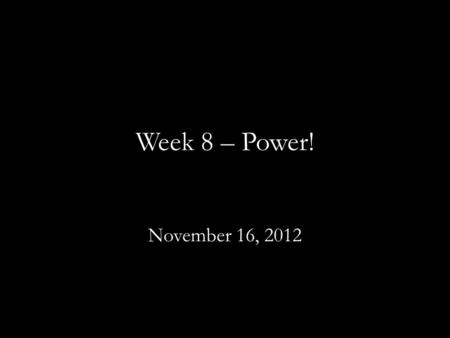 Week 8 – Power!

November 16, 2012